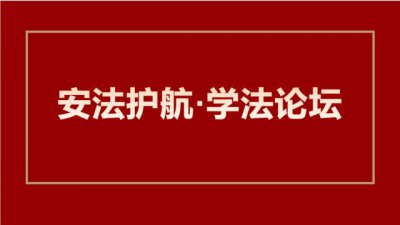 安法护航·学法论坛